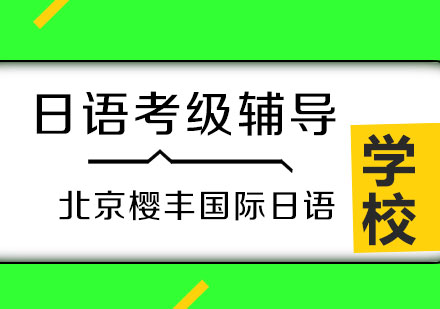 日语考级辅导

北京樱丰国际日语

学校